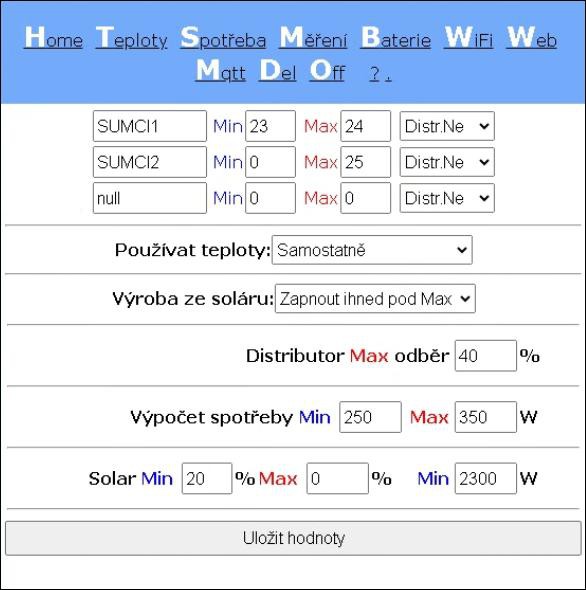 Home Teploty Spotřeba Měření Baterie WiFi Web Mqtt Del Off ? .

SUMCI1 Min 23 Max 24 Distr.Ne
SUMCI2 Min 0 Max 25 Distr.Ne
null Min 0 Max 0 Distr.Ne

Používat teploty: Samostatně

Výroba ze soláru: Zapnout ihned pod Max

Distributor Max odběr 40 %

Výpočet spotřeby Min 250 Max 350 W

Solar Min 20 % Max 0 % Min 2300 W

Uložit hodnoty